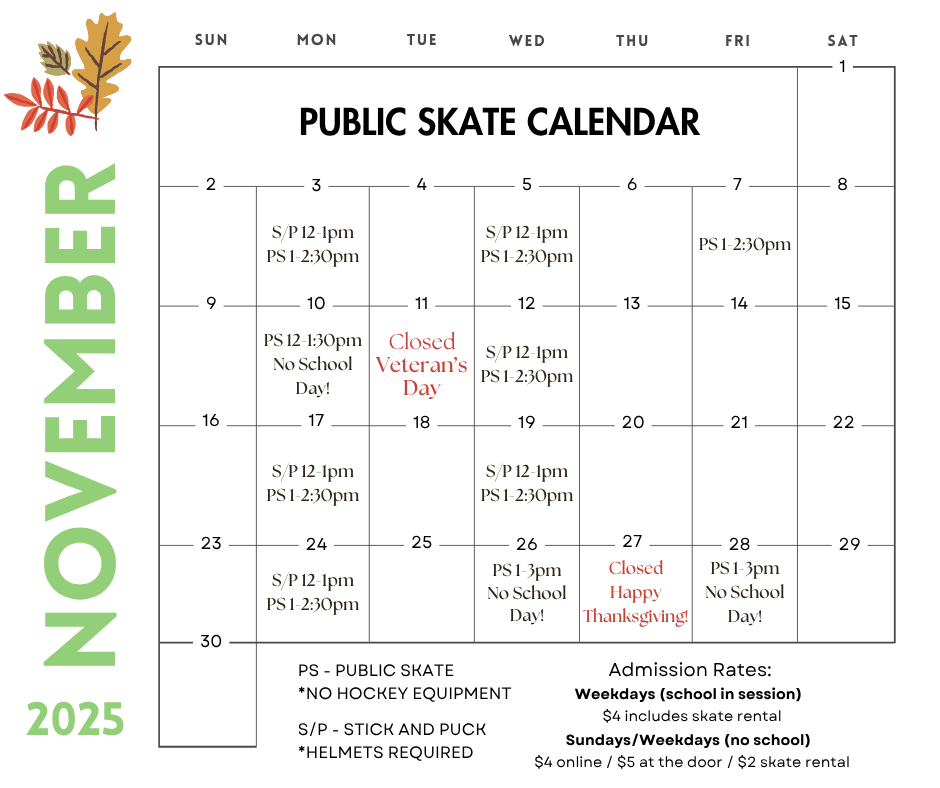 NOVEMBER 2025

PUBLIC SKATE CALENDAR

| SUN | MON | TUE | WED | THU | FRI | SAT |
|---|---|---|---|---|---|---|
| | | | | | | 1 |
| 2 | 3 S/P 12-1pm PS 1-2:30pm | 4 | 5 S/P 12-1pm PS 1-2:30pm | 6 | 7 PS 1-2:30pm | 8 |
| 9 | 10 PS 12-1:30pm No School Day! | 11 Closed Veteran's Day | 12 S/P 12-1pm PS 1-2:30pm | 13 | 14 | 15 |
| 16 | 17 S/P 12-1pm PS 1-2:30pm | 18 | 19 S/P 12-1pm PS 1-2:30pm | 20 | 21 | 22 |
| 23 | 24 S/P 12-1pm PS 1-2:30pm | 25 | 26 PS 1-3pm No School Day! | 27 Closed Happy Thanksgiving! | 28 PS 1-3pm No School Day! | 29 |
| 30 | | | | | | |

PS - PUBLIC SKATE
*NO HOCKEY EQUIPMENT

S/P - STICK AND PUCK
*HELMETS REQUIRED

Admission Rates:
Weekdays (school in session)
$4 includes skate rental
Sundays/Weekdays (no school)
$4 online / $5 at the door / $2 skate rental